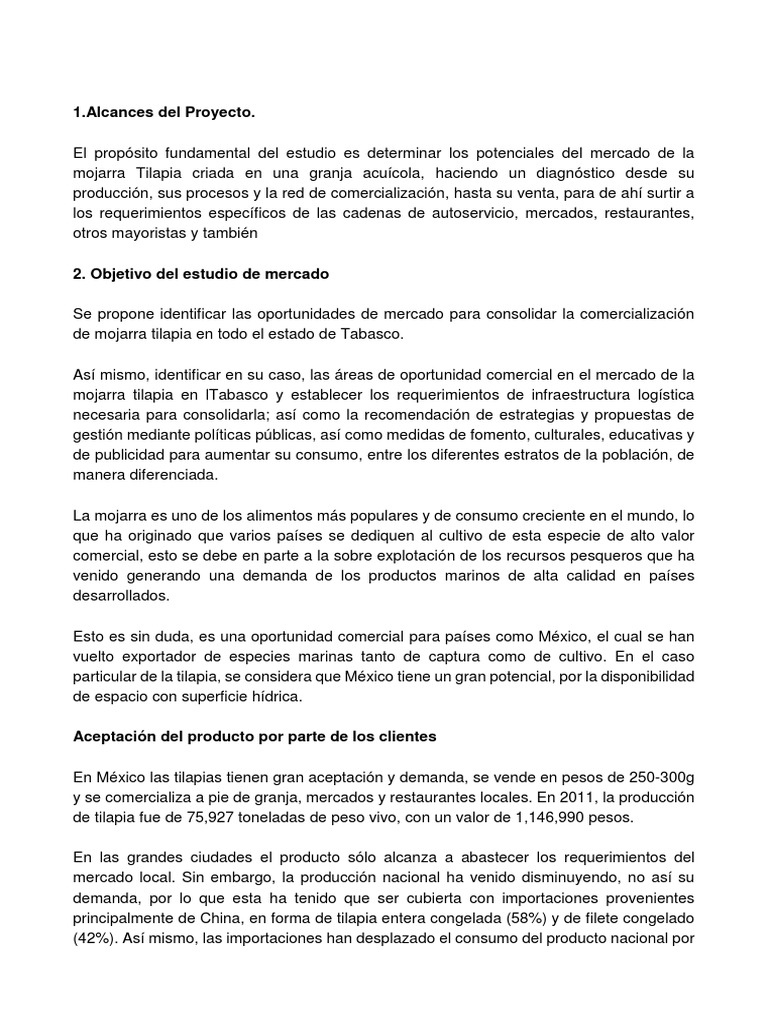 1.Alcances del Proyecto.

El propósito fundamental del estudio es determinar los potenciales del mercado de la mojarra Tilapia criada en una granja acuícola, haciendo un diagnóstico desde su producción, sus procesos y la red de comercialización, hasta su venta, para de ahí surtir a los requerimientos específicos de las cadenas de autoservicio, mercados, restaurantes, otros mayoristas y también

2. Objetivo del estudio de mercado

Se propone identificar las oportunidades de mercado para consolidar la comercialización de mojarra tilapia en todo el estado de Tabasco.

Así mismo, identificar en su caso, las áreas de oportunidad comercial en el mercado de la mojarra tilapia en lTabasco y establecer los requerimientos de infraestructura logística necesaria para consolidarla; así como la recomendación de estrategias y propuestas de gestión mediante políticas públicas, así como medidas de fomento, culturales, educativas y de publicidad para aumentar su consumo, entre los diferentes estratos de la población, de manera diferenciada.

La mojarra es uno de los alimentos más populares y de consumo creciente en el mundo, lo que ha originado que varios países se dediquen al cultivo de esta especie de alto valor comercial, esto se debe en parte a la sobre explotación de los recursos pesqueros que ha venido generando una demanda de los productos marinos de alta calidad en países desarrollados.

Esto es sin duda, es una oportunidad comercial para países como México, el cual se han vuelto exportador de especies marinas tanto de captura como de cultivo. En el caso particular de la tilapia, se considera que México tiene un gran potencial, por la disponibilidad de espacio con superficie hídrica.

Aceptación del producto por parte de los clientes

En México las tilapias tienen gran aceptación y demanda, se vende en pesos de 250-300g y se comercializa a pie de granja, mercados y restaurantes locales. En 2011, la producción de tilapia fue de 75,927 toneladas de peso vivo, con un valor de 1,146,990 pesos.

En las grandes ciudades el producto sólo alcanza a abastecer los requerimientos del mercado local. Sin embargo, la producción nacional ha venido disminuyendo, no así su demanda, por lo que esta ha tenido que ser cubierta con importaciones provenientes principalmente de China, en forma de tilapia entera congelada (58%) y de filete congelado (42%). Así mismo, las importaciones han desplazado el consumo del producto nacional por